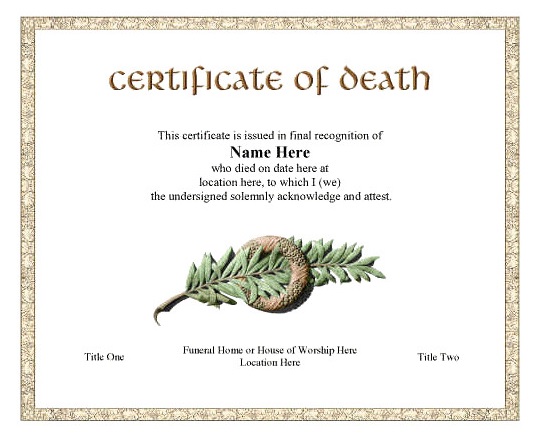 certificate of death

This certificate is issued in final recognition of
Name Here
who died on date here at
location here, to which I (we)
the undersigned solemnly acknowledge and attest.

Title One

Funeral Home or House of Worship Here
Location Here

Title Two